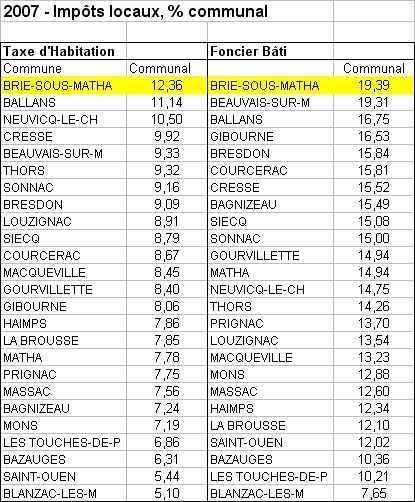 2007 - Impôts locaux, % communal

| Taxe d'Habitation | | Foncier Bâti | |
|---|---|---|---|
| Commune | Communal | | Communal |
| BRIE-SOUS-MATHA | 12,36 | BRIE-SOUS-MATHA | 19,39 |
| BALLANS | 11,14 | BEAUVAIS-SUR-M | 19,31 |
| NEUVICQ-LE-CH | 10,50 | BALLANS | 16,75 |
| CRESSE | 9,92 | GIBOURNE | 16,53 |
| BEAUVAIS-SUR-M | 9,33 | BRESDON | 15,84 |
| THORS | 9,32 | COURCERAC | 15,81 |
| SONNAC | 9,16 | CRESSE | 15,52 |
| BRESDON | 9,09 | BAGNIZEAU | 15,49 |
| LOUZIGNAC | 8,91 | SIECQ | 15,08 |
| SIECQ | 8,79 | SONNAC | 15,00 |
| COURCERAC | 8,67 | GOURVILLETTE | 14,94 |
| MACQUEVILLE | 8,45 | MATHA | 14,94 |
| GOURVILLETTE | 8,40 | NEUVICQ-LE-CH | 14,75 |
| GIBOURNE | 8,06 | THORS | 14,26 |
| HAIMPS | 7,86 | PRIGNAC | 13,70 |
| LA BROUSSE | 7,85 | LOUZIGNAC | 13,54 |
| MATHA | 7,78 | MACQUEVILLE | 13,23 |
| PRIGNAC | 7,75 | MONS | 12,88 |
| MASSAC | 7,56 | MASSAC | 12,60 |
| BAGNIZEAU | 7,24 | HAIMPS | 12,34 |
| MONS | 7,19 | LA BROUSSE | 12,10 |
| LES TOUCHES-DE-P | 6,86 | SAINT-OUEN | 12,02 |
| BAZAUGES | 6,31 | BAZAUGES | 10,36 |
| SAINT-OUEN | 5,44 | LES TOUCHES-DE-P | 10,21 |
| BLANZAC-LES-M | 5,10 | BLANZAC-LES-M | 7,65 |